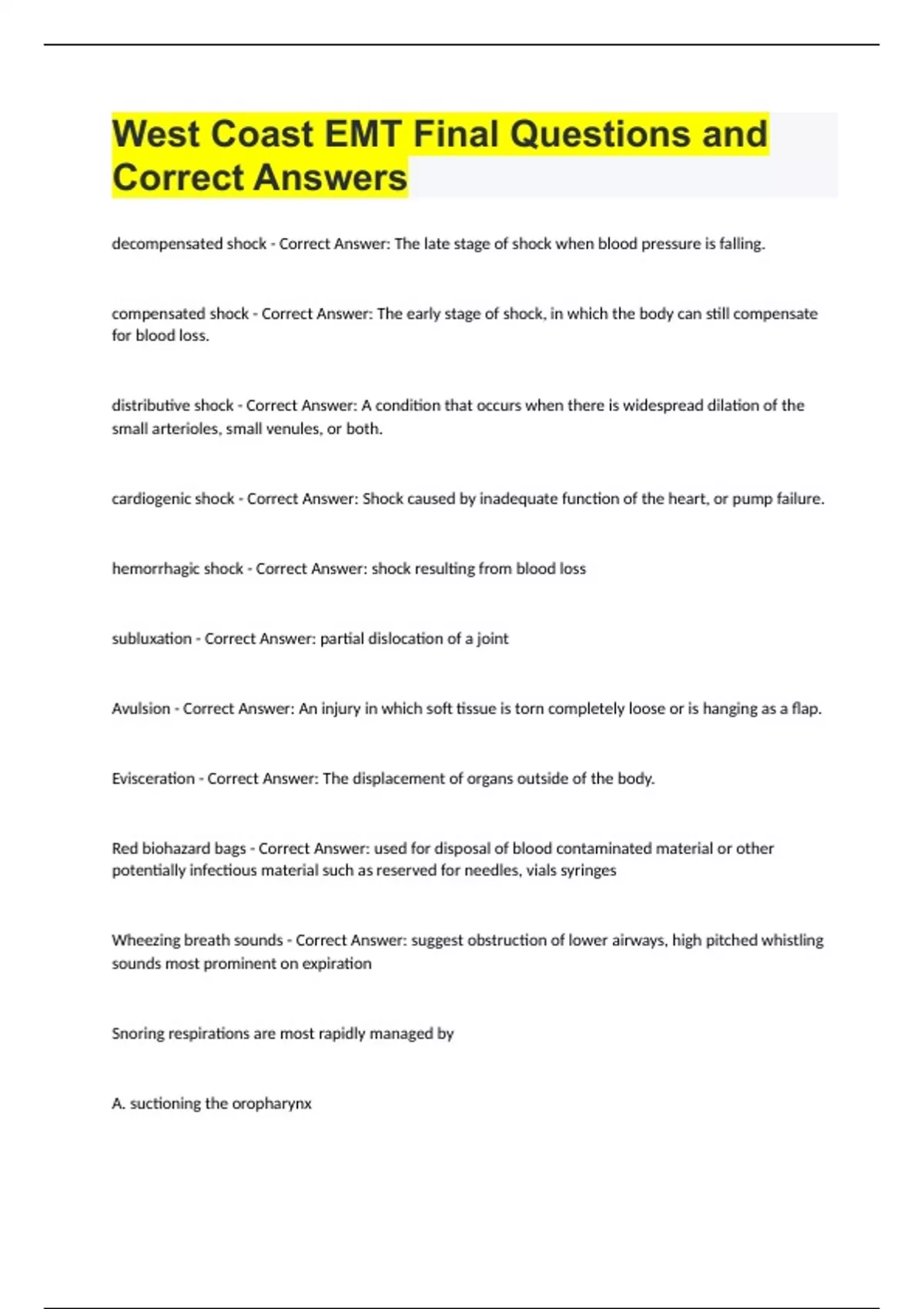 West Coast EMT Final Questions and Correct Answers

decompensated shock - Correct Answer: The late stage of shock when blood pressure is falling.

compensated shock - Correct Answer: The early stage of shock, in which the body can still compensate for blood loss.

distributive shock - Correct Answer: A condition that occurs when there is widespread dilation of the small arterioles, small venules, or both.

cardiogenic shock - Correct Answer: Shock caused by inadequate function of the heart, or pump failure.

hemorrhagic shock - Correct Answer: shock resulting from blood loss

subluxation - Correct Answer: partial dislocation of a joint

Avulsion - Correct Answer: An injury in which soft tissue is torn completely loose or is hanging as a flap.

Evisceration - Correct Answer: The displacement of organs outside of the body.

Red biohazard bags - Correct Answer: used for disposal of blood contaminated material or other potentially infectious material such as reserved for needles, vials syringes

Wheezing breath sounds - Correct Answer: suggest obstruction of lower airways, high pitched whistling sounds most prominent on expiration

Snoring respirations are most rapidly managed by

A. suctioning the oropharynx